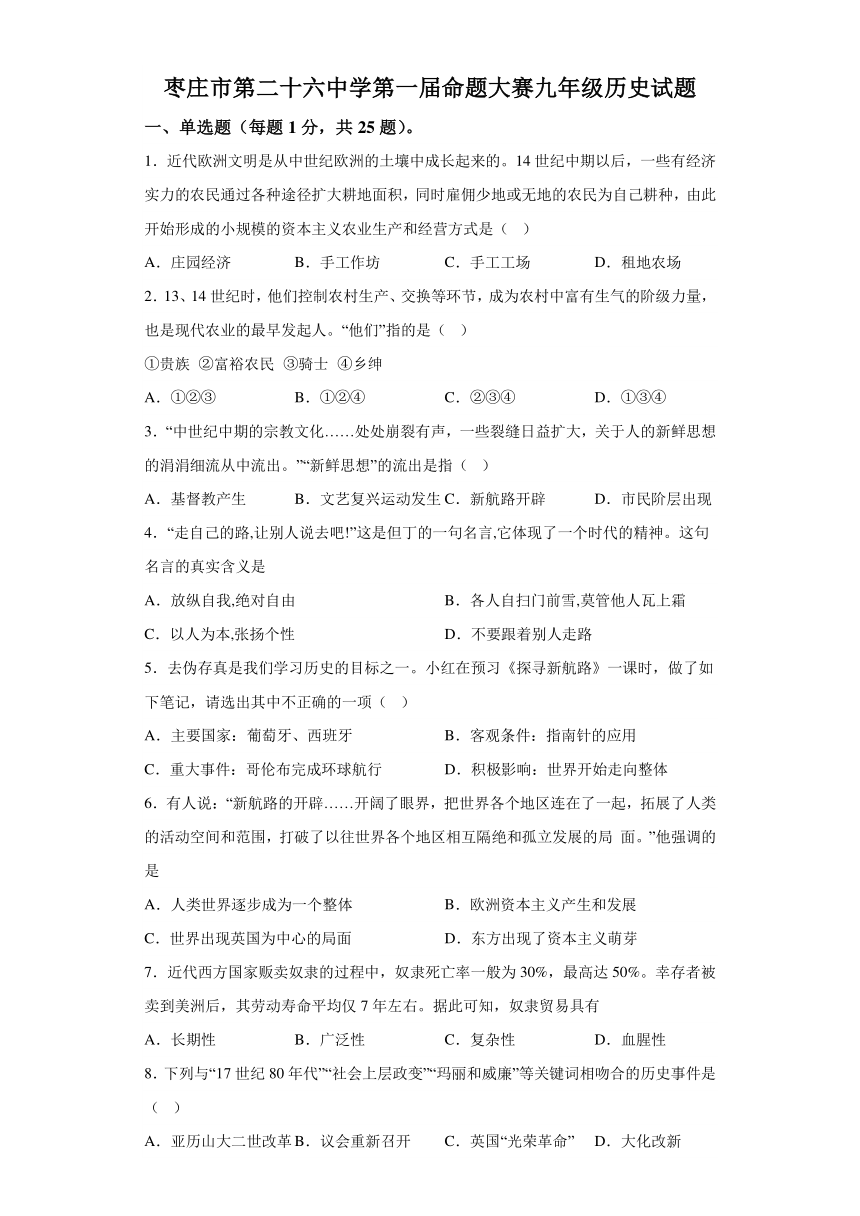 枣庄市第二十六中学第一届命题大赛九年级历史试题

一、单选题（每题 1 分，共 25 题）。

1．近代欧洲文明是从中世纪欧洲的土壤中成长起来的。14 世纪中期以后，一些有经济实力的农民通过各种途径扩大耕地面积，同时雇佣少地或无地的农民为自己耕种，由此开始形成的小规模的资本主义农业生产和经营方式是（　）

A．庄园经济　　B．手工作坊　　C．手工工场　　D．租地农场

2．13、14 世纪时，他们控制农村生产、交换等环节，成为农村中富有生气的阶级力量，也是现代农业的最早发起人。“他们”指的是（　）

①贵族 ②富裕农民 ③骑士 ④乡绅

A．①②③　　B．①②④　　C．②③④　　D．①③④

3．“中世纪中期的宗教文化……处处崩裂有声，一些裂缝日益扩大，关于人的新鲜思想的涓涓细流从中流出。”“新鲜思想”的流出是指（　）

A．基督教产生　　B．文艺复兴运动发生　C．新航路开辟　　D．市民阶层出现

4．“走自己的路,让别人说去吧!”这是但丁的一句名言,它体现了一个时代的精神。这句名言的真实含义是

A．放纵自我,绝对自由　　B．各人自扫门前雪,莫管他人瓦上霜

C．以人为本,张扬个性　　D．不要跟着别人走路

5．去伪存真是我们学习历史的目标之一。小红在预习《探寻新航路》一课时，做了如下笔记，请选出其中不正确的一项（　）

A．主要国家：葡萄牙、西班牙　　B．客观条件：指南针的应用

C．重大事件：哥伦布完成环球航行　　D．积极影响：世界开始走向整体

6．有人说：“新航路的开辟……开阔了眼界，把世界各个地区连在了一起，拓展了人类的活动空间和范围，打破了以往世界各个地区相互隔绝和孤立发展的局 面。”他强调的是

A．人类世界逐步成为一个整体　　B．欧洲资本主义产生和发展

C．世界出现英国为中心的局面　　D．东方出现了资本主义萌芽

7．近代西方国家贩卖奴隶的过程中，奴隶死亡率一般为 30%，最高达 50%。幸存者被卖到美洲后，其劳动寿命平均仅 7 年左右。据此可知，奴隶贸易具有

A．长期性　　B．广泛性　　C．复杂性　　D．血腥性

8．下列与“17 世纪 80 年代”“社会上层政变”“玛丽和威廉”等关键词相吻合的历史事件是（　）

A．亚历山大二世改革　B．议会重新召开　　C．英国“光荣革命”　D．大化改新